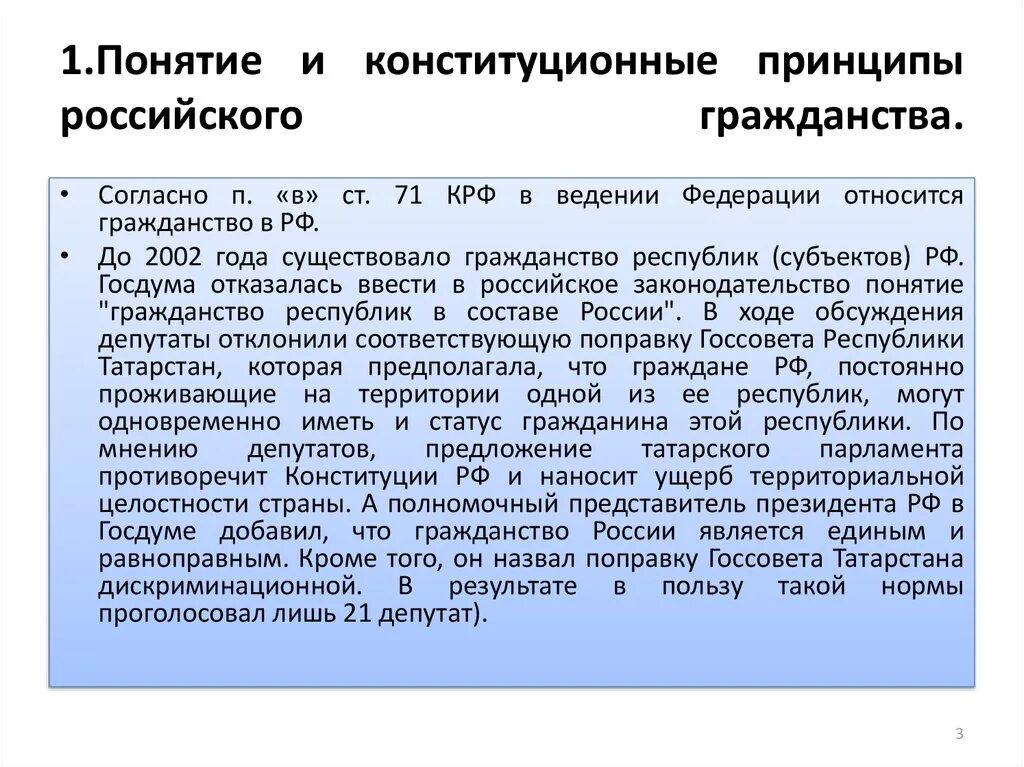 1.Понятие и конституционные принципы российского гражданства.

• Согласно п. «в» ст. 71 КРФ в ведении Федерации относится гражданство в РФ.

• До 2002 года существовало гражданство республик (субъектов) РФ. Госдума отказалась ввести в российское законодательство понятие "гражданство республик в составе России". В ходе обсуждения депутаты отклонили соответствующую поправку Госсовета Республики Татарстан, которая предполагала, что граждане РФ, постоянно проживающие на территории одной из ее республик, могут одновременно иметь и статус гражданина этой республики. По мнению депутатов, предложение татарского парламента противоречит Конституции РФ и наносит ущерб территориальной целостности страны. А полномочный представитель президента РФ в Госдуме добавил, что гражданство России является единым и равноправным. Кроме того, он назвал поправку Госсовета Татарстана дискриминационной. В результате в пользу такой нормы проголосовал лишь 21 депутат).

3